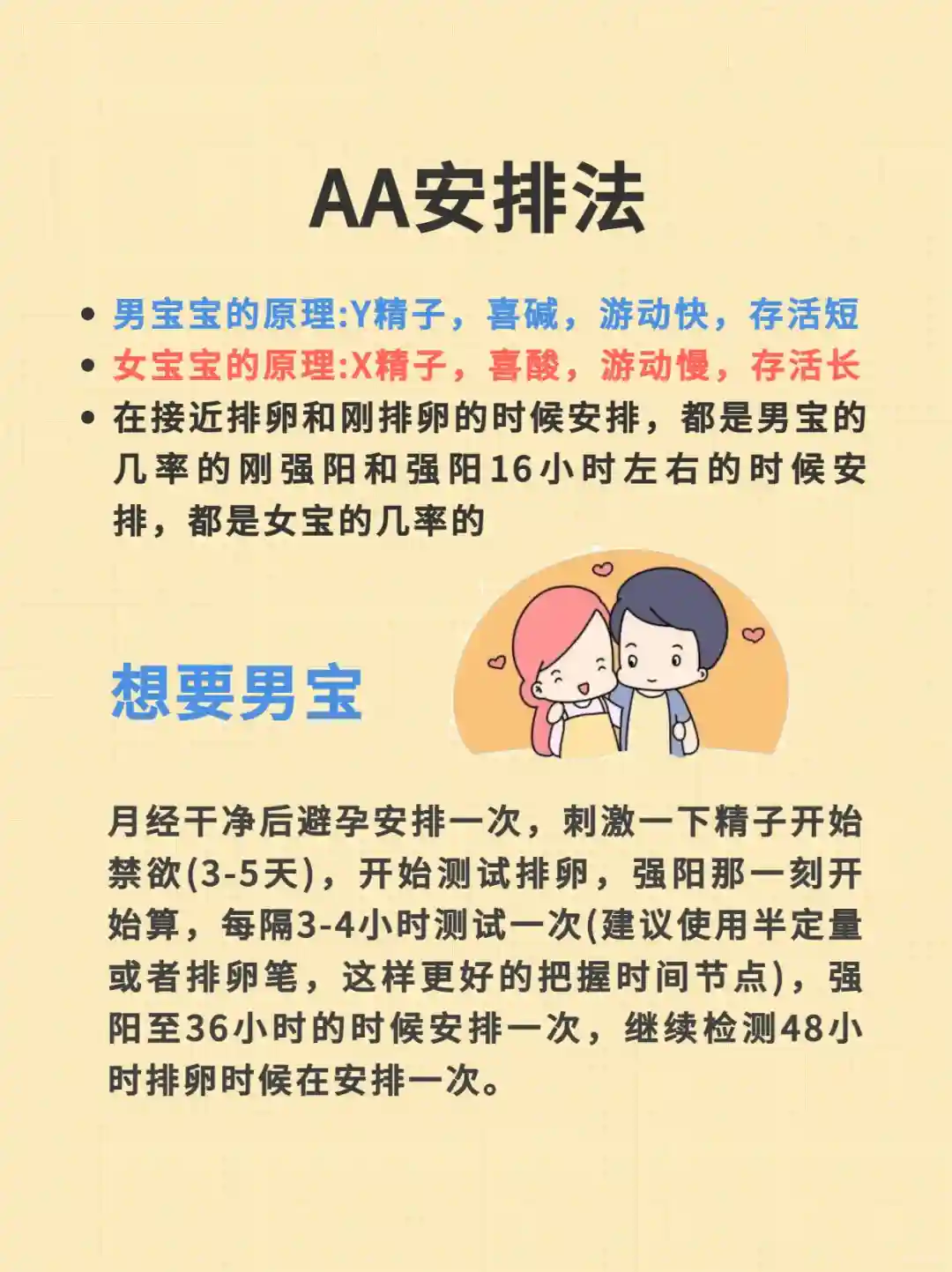 AA安排法

• 男宝宝的原理:Y精子，喜碱，游动快，存活短
• 女宝宝的原理:X精子，喜酸，游动慢，存活长
• 在接近排卵和刚排卵的时候安排，都是男宝的几率的刚强阳和强阳16小时左右的时候安排，都是女宝的几率的

想要男宝

月经干净后避孕安排一次，刺激一下精子开始禁欲(3-5天)，开始测试排卵，强阳那一刻开始算，每隔3-4小时测试一次(建议使用半定量或者排卵笔，这样更好的把握时间节点)，强阳至36小时的时候安排一次，继续检测48小时排卵时候在安排一次。